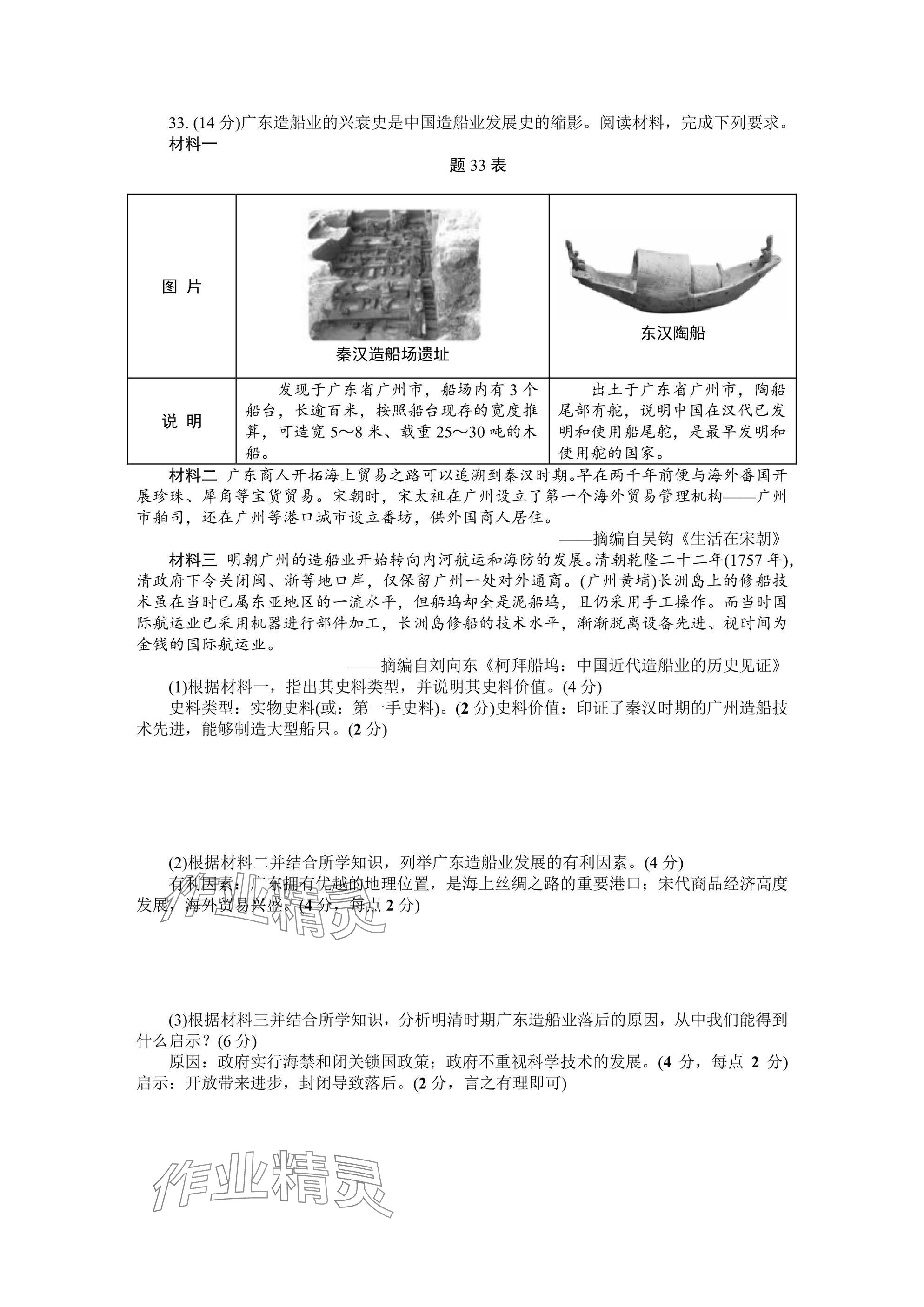 33. (14 分)广东造船业的兴衰史是中国造船业发展史的缩影。阅读材料，完成下列要求。
材料一

题 33 表

| 图 片 | 秦汉造船场遗址 | 东汉陶船 |
|---|---|---|
| 说 明 | 发现于广东省广州市，船场内有 3 个船台，长逾百米，按照船台现存的宽度推算，可造宽 5～8 米、载重 25～30 吨的木船。 | 出土于广东省广州市，陶船尾部有舵，说明中国在汉代已发明和使用船尾舵，是最早发明和使用舵的国家。 |

材料二 广东商人开拓海上贸易之路可以追溯到秦汉时期。早在两千年前便与海外番国开展珍珠、犀角等宝货贸易。宋朝时，宋太祖在广州设立了第一个海外贸易管理机构——广州市舶司，还在广州等港口城市设立番坊，供外国商人居住。
——摘编自吴钩《生活在宋朝》

材料三 明朝广州的造船业开始转向内河航运和海防的发展。清朝乾隆二十二年(1757 年)，清政府下令关闭闽、浙等地口岸，仅保留广州一处对外通商。(广州黄埔)长洲岛上的修船技术虽在当时已属东亚地区的一流水平，但船坞却全是泥船坞，且仍采用手工操作。而当时国际航运业已采用机器进行部件加工，长洲岛修船的技术水平，渐渐脱离设备先进、视时间为金钱的国际航运业。
——摘编自刘向东《柯拜船坞：中国近代造船业的历史见证》

(1)根据材料一，指出其史料类型，并说明其史料价值。(4 分)
史料类型：实物史料(或：第一手史料)。(2 分)史料价值：印证了秦汉时期的广州造船技术先进，能够制造大型船只。(2 分)

(2)根据材料二并结合所学知识，列举广东造船业发展的有利因素。(4 分)
有利因素：广东拥有优越的地理位置，是海上丝绸之路的重要港口；宋代商品经济高度发展，海外贸易兴盛。(4 分，每点 2 分)

作业精灵

(3)根据材料三并结合所学知识，分析明清时期广东造船业落后的原因，从中我们能得到什么启示？(6 分)
原因：政府实行海禁和闭关锁国政策；政府不重视科学技术的发展。(4 分，每点 2 分)
启示：开放带来进步，封闭导致落后。(2 分，言之有理即可)

作业精灵